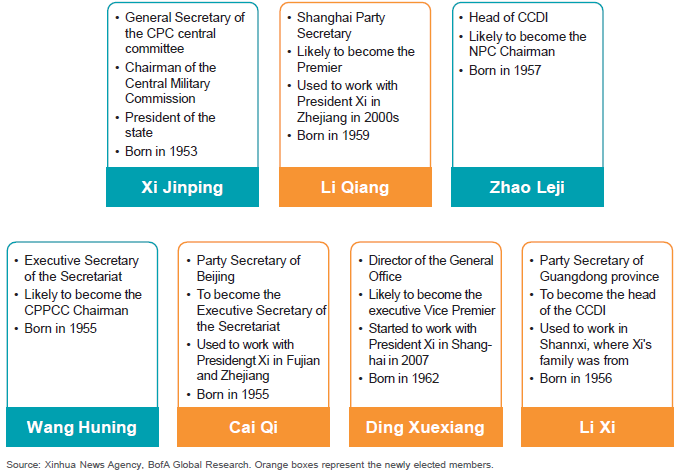 • General Secretary of the CPC central committee
• Chairman of the Central Military Commission
• President of the state
• Born in 1953

Xi Jinping

• Shanghai Party Secretary
• Likely to become the Premier
• Used to work with President Xi in Zhejiang in 2000s
• Born in 1959

Li Qiang

• Head of CCDI
• Likely to become the NPC Chairman
• Born in 1957

Zhao Leji

• Executive Secretary of the Secretariat
• Likely to become the CPPCC Chairman
• Born in 1955

Wang Huning

• Party Secretary of Beijing
• To become the Executive Secretary of the Secretariat
• Used to work with Presidengt Xi in Fujian and Zhejiang
• Born in 1955

Cai Qi

• Director of the General Office
• Likely to become the executive Vice Premier
• Started to work with President Xi in Shanghai in 2007
• Born in 1962

Ding Xuexiang

• Party Secretary of Guangdong province
• To become the head of the CCDI
• Used to work in Shannxi, where Xi's family was from
• Born in 1956

Li Xi

Source: Xinhua News Agency, BofA Global Research. Orange boxes represent the newly elected members.